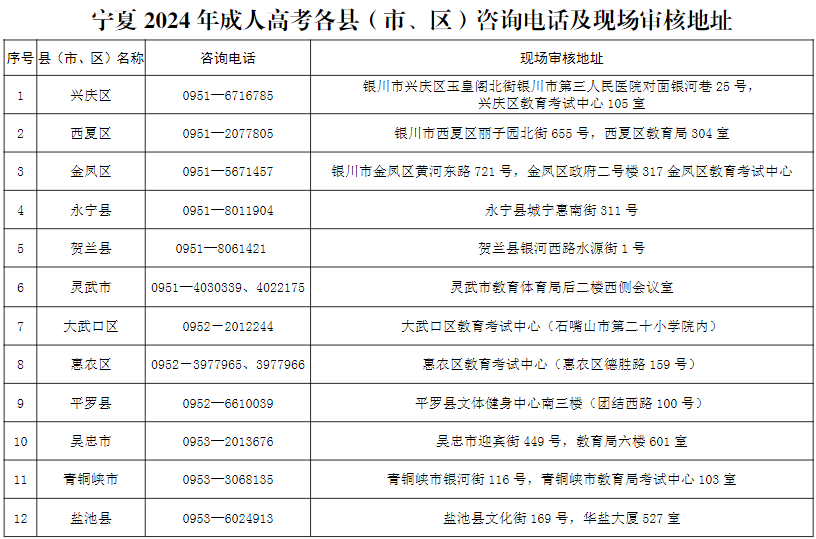 宁夏 2024 年成人高考各县（市、区）咨询电话及现场审核地址

| 序号 | 县（市、区）名称 | 咨询电话 | 现场审核地址 |
|---|---|---|---|
| 1 | 兴庆区 | 0951—6716785 | 银川市兴庆区玉皇阁北街银川市第三人民医院对面银河巷 25 号，兴庆区教育考试中心 105 室 |
| 2 | 西夏区 | 0951—2077805 | 银川市西夏区丽子园北街 655 号，西夏区教育局 304 室 |
| 3 | 金凤区 | 0951—5671457 | 银川市金凤区黄河东路 721 号，金凤区政府二号楼 317 金凤区教育考试中心 |
| 4 | 永宁县 | 0951—8011904 | 永宁县城宁惠南街 311 号 |
| 5 | 贺兰县 | 0951—8061421 | 贺兰县银河西路水源街 1 号 |
| 6 | 灵武市 | 0951—4030339、4022175 | 灵武市教育体育局后二楼西侧会议室 |
| 7 | 大武口区 | 0952—2012244 | 大武口区教育考试中心（石嘴山市第二十小学院内） |
| 8 | 惠农区 | 0952—3977965、3977966 | 惠农区教育考试中心（惠农区德胜路 159 号） |
| 9 | 平罗县 | 0952—6610039 | 平罗县文体健身中心南三楼（团结西路 100 号） |
| 10 | 吴忠市 | 0953—2013676 | 吴忠市迎宾街 449 号，教育局六楼 601 室 |
| 11 | 青铜峡市 | 0953—3068135 | 青铜峡市银河街 116 号，青铜峡市教育局考试中心 103 室 |
| 12 | 盐池县 | 0953—6024913 | 盐池县文化街 169 号，华盐大厦 527 室 |